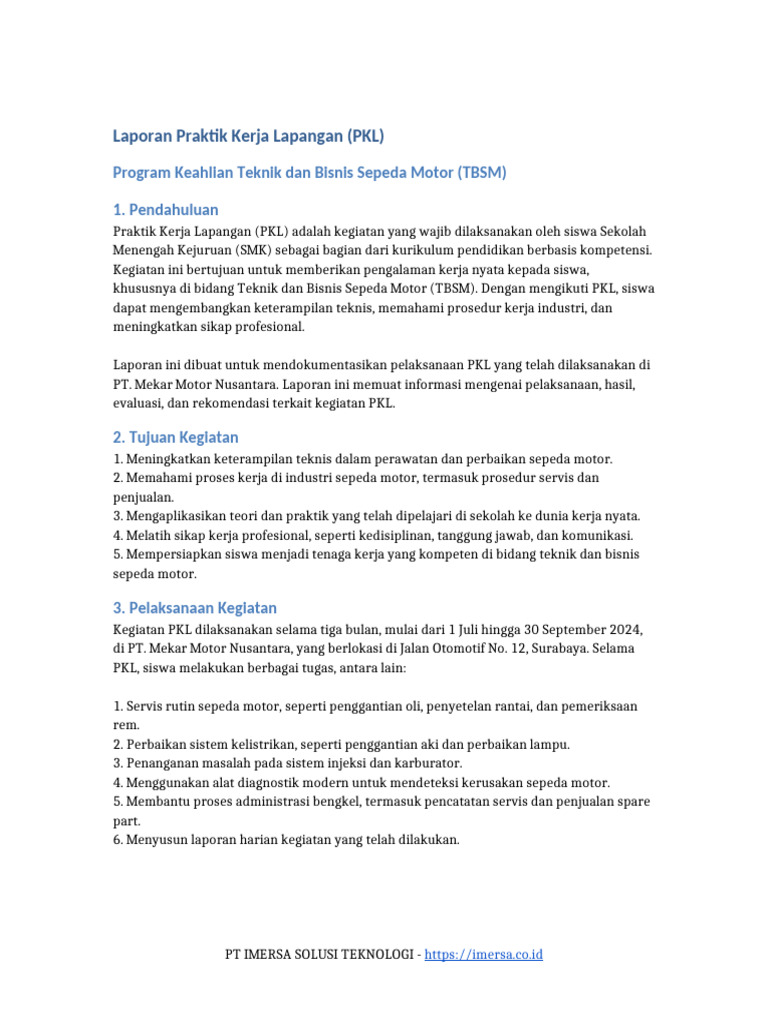 Laporan Praktik Kerja Lapangan (PKL)

Program Keahlian Teknik dan Bisnis Sepeda Motor (TBSM)

1. Pendahuluan

Praktik Kerja Lapangan (PKL) adalah kegiatan yang wajib dilaksanakan oleh siswa Sekolah Menengah Kejuruan (SMK) sebagai bagian dari kurikulum pendidikan berbasis kompetensi. Kegiatan ini bertujuan untuk memberikan pengalaman kerja nyata kepada siswa, khususnya di bidang Teknik dan Bisnis Sepeda Motor (TBSM). Dengan mengikuti PKL, siswa dapat mengembangkan keterampilan teknis, memahami prosedur kerja industri, dan meningkatkan sikap profesional.

Laporan ini dibuat untuk mendokumentasikan pelaksanaan PKL yang telah dilaksanakan di PT. Mekar Motor Nusantara. Laporan ini memuat informasi mengenai pelaksanaan, hasil, evaluasi, dan rekomendasi terkait kegiatan PKL.

2. Tujuan Kegiatan

1. Meningkatkan keterampilan teknis dalam perawatan dan perbaikan sepeda motor.
2. Memahami proses kerja di industri sepeda motor, termasuk prosedur servis dan penjualan.
3. Mengaplikasikan teori dan praktik yang telah dipelajari di sekolah ke dunia kerja nyata.
4. Melatih sikap kerja profesional, seperti kedisiplinan, tanggung jawab, dan komunikasi.
5. Mempersiapkan siswa menjadi tenaga kerja yang kompeten di bidang teknik dan bisnis sepeda motor.

3. Pelaksanaan Kegiatan

Kegiatan PKL dilaksanakan selama tiga bulan, mulai dari 1 Juli hingga 30 September 2024, di PT. Mekar Motor Nusantara, yang berlokasi di Jalan Otomotif No. 12, Surabaya. Selama PKL, siswa melakukan berbagai tugas, antara lain:

1. Servis rutin sepeda motor, seperti penggantian oli, penyetelan rantai, dan pemeriksaan rem.
2. Perbaikan sistem kelistrikan, seperti penggantian aki dan perbaikan lampu.
3. Penanganan masalah pada sistem injeksi dan karburator.
4. Menggunakan alat diagnostik modern untuk mendeteksi kerusakan sepeda motor.
5. Membantu proses administrasi bengkel, termasuk pencatatan servis dan penjualan spare part.
6. Menyusun laporan harian kegiatan yang telah dilakukan.

PT IMERSA SOLUSI TEKNOLOGI - https://imersa.co.id